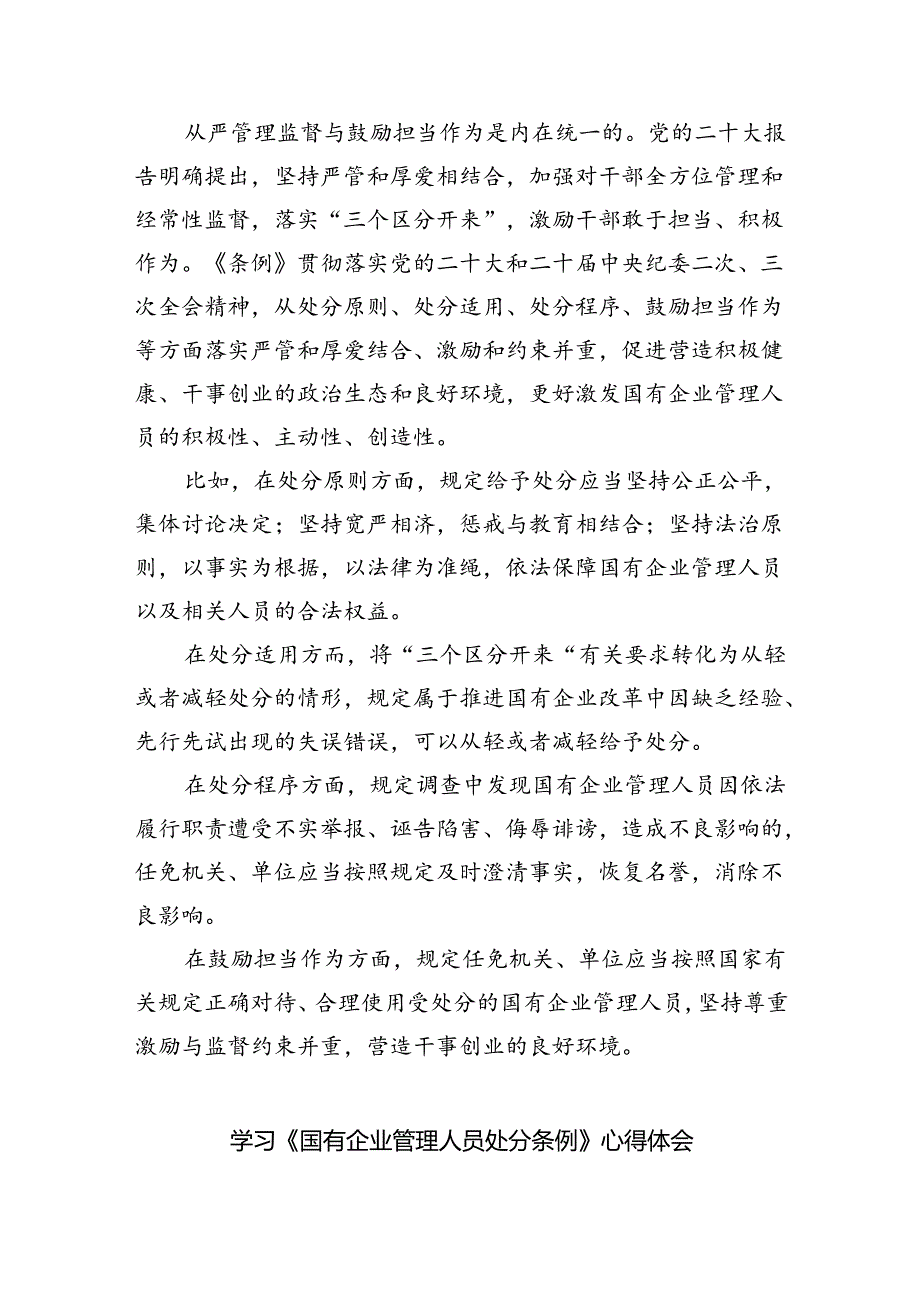 从严管理监督与鼓励担当作为是内在统一的。党的二十大报告明确提出，坚持严管和厚爱相结合，加强对干部全方位管理和经常性监督，落实“三个区分开来”，激励干部敢于担当、积极作为。《条例》贯彻落实党的二十大和二十届中央纪委二次、三次全会精神，从处分原则、处分适用、处分程序、鼓励担当作为等方面落实严管和厚爱结合、激励和约束并重，促进营造积极健康、干事创业的政治生态和良好环境，更好激发国有企业管理人员的积极性、主动性、创造性。

比如，在处分原则方面，规定给予处分应当坚持公正公平，集体讨论决定；坚持宽严相济，惩戒与教育相结合；坚持法治原则，以事实为根据，以法律为准绳，依法保障国有企业管理人员以及相关人员的合法权益。

在处分适用方面，将“三个区分开来“有关要求转化为从轻或者减轻处分的情形，规定属于推进国有企业改革中因缺乏经验、先行先试出现的失误错误，可以从轻或者减轻给予处分。

在处分程序方面，规定调查中发现国有企业管理人员因依法履行职责遭受不实举报、诬告陷害、侮辱诽谤，造成不良影响的，任免机关、单位应当按照规定及时澄清事实，恢复名誉，消除不良影响。

在鼓励担当作为方面，规定任免机关、单位应当按照国家有关规定正确对待、合理使用受处分的国有企业管理人员，坚持尊重激励与监督约束并重，营造干事创业的良好环境。

学习《国有企业管理人员处分条例》心得体会